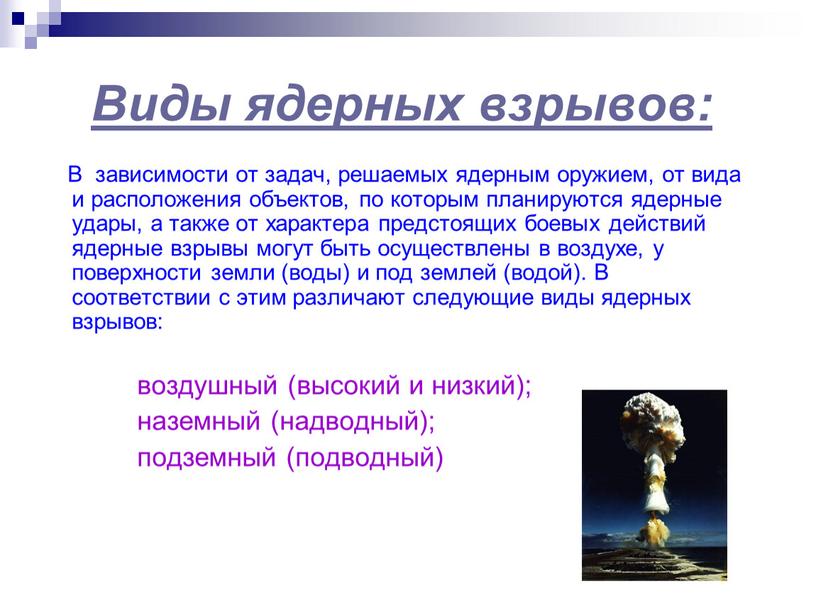 Виды ядерных взрывов:

В зависимости от задач, решаемых ядерным оружием, от вида и расположения объектов, по которым планируются ядерные удары, а также от характера предстоящих боевых действий ядерные взрывы могут быть осуществлены в воздухе, у поверхности земли (воды) и под землей (водой). В соответствии с этим различают следующие виды ядерных взрывов:

воздушный (высокий и низкий);
наземный (надводный);
подземный (подводный)